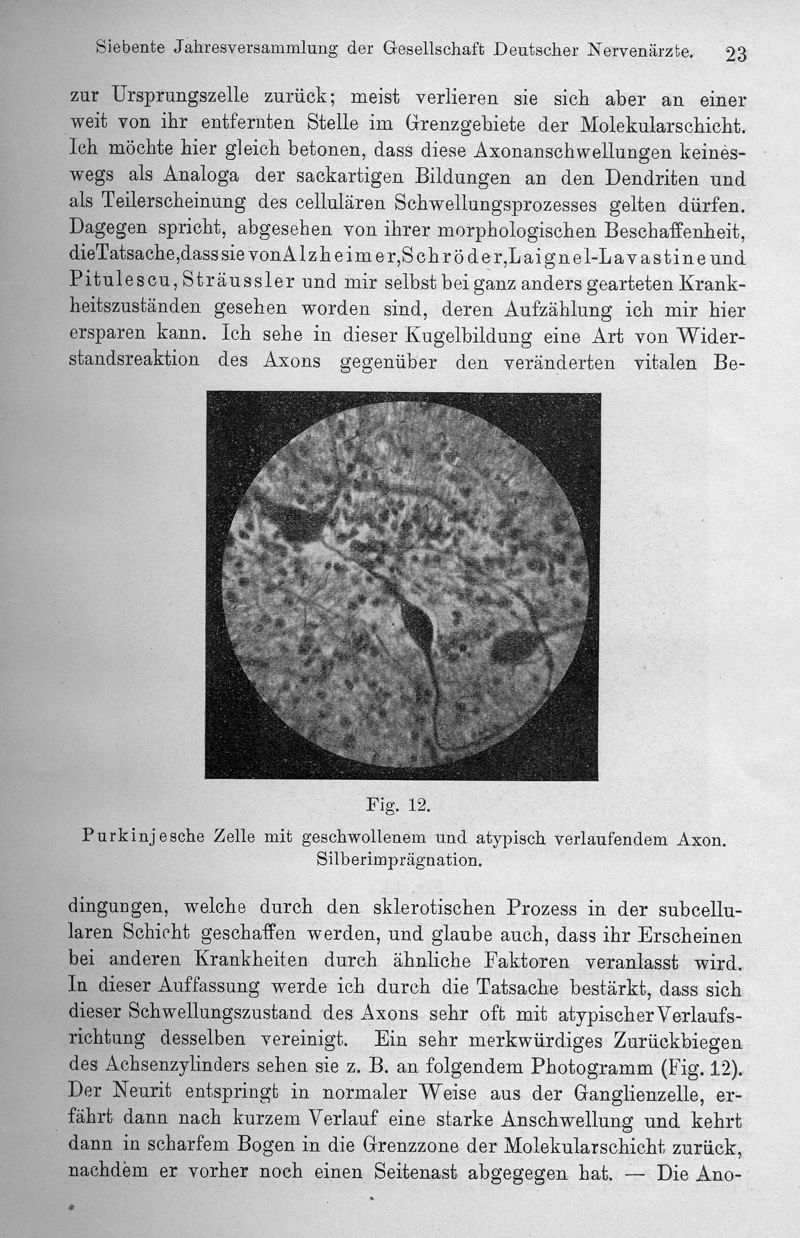 Siebente Jahresversammlung der Gesellschaft Deutscher Nervenärzte. 23

zur Ursprungszelle zurück; meist verlieren sie sich aber an einer weit von ihr entfernten Stelle im Grenzgebiete der Molekularschicht. Ich möchte hier gleich betonen, dass diese Axonanschwellungen keineswegs als Analoga der sackartigen Bildungen an den Dendriten und als Teilerscheinung des cellulären Schwellungsprozesses gelten dürfen. Dagegen spricht, abgesehen von ihrer morphologischen Beschaffenheit, die Tatsache, dass sie von Alzheimer, Schröder, Laignel-Lavastine und Pitulescu, Sträussler und mir selbst bei ganz anders gearteten Krankheitszuständen gesehen worden sind, deren Aufzählung ich mir hier ersparen kann. Ich sehe in dieser Kugelbildung eine Art von Widerstandsreaktion des Axons gegenüber den veränderten vitalen Be-

Fig. 12.
Purkinjesche Zelle mit geschwollenem und atypisch verlaufendem Axon. Silberimprägnation.

dingungen, welche durch den sklerotischen Prozess in der subcellularen Schicht geschaffen werden, und glaube auch, dass ihr Erscheinen bei anderen Krankheiten durch ähnliche Faktoren veranlasst wird. In dieser Auffassung werde ich durch die Tatsache bestärkt, dass sich dieser Schwellungszustand des Axons sehr oft mit atypischer Verlaufsrichtung desselben vereinigt. Ein sehr merkwürdiges Zurückbiegen des Achsenzylinders sehen sie z. B. an folgendem Photogramm (Fig. 12). Der Neurit entspringt in normaler Weise aus der Ganglienzelle, erfährt dann nach kurzem Verlauf eine starke Anschwellung und kehrt dann in scharfem Bogen in die Grenzzone der Molekularschicht zurück, nachdem er vorher noch einen Seitenast abgegegen hat. — Die Ano-